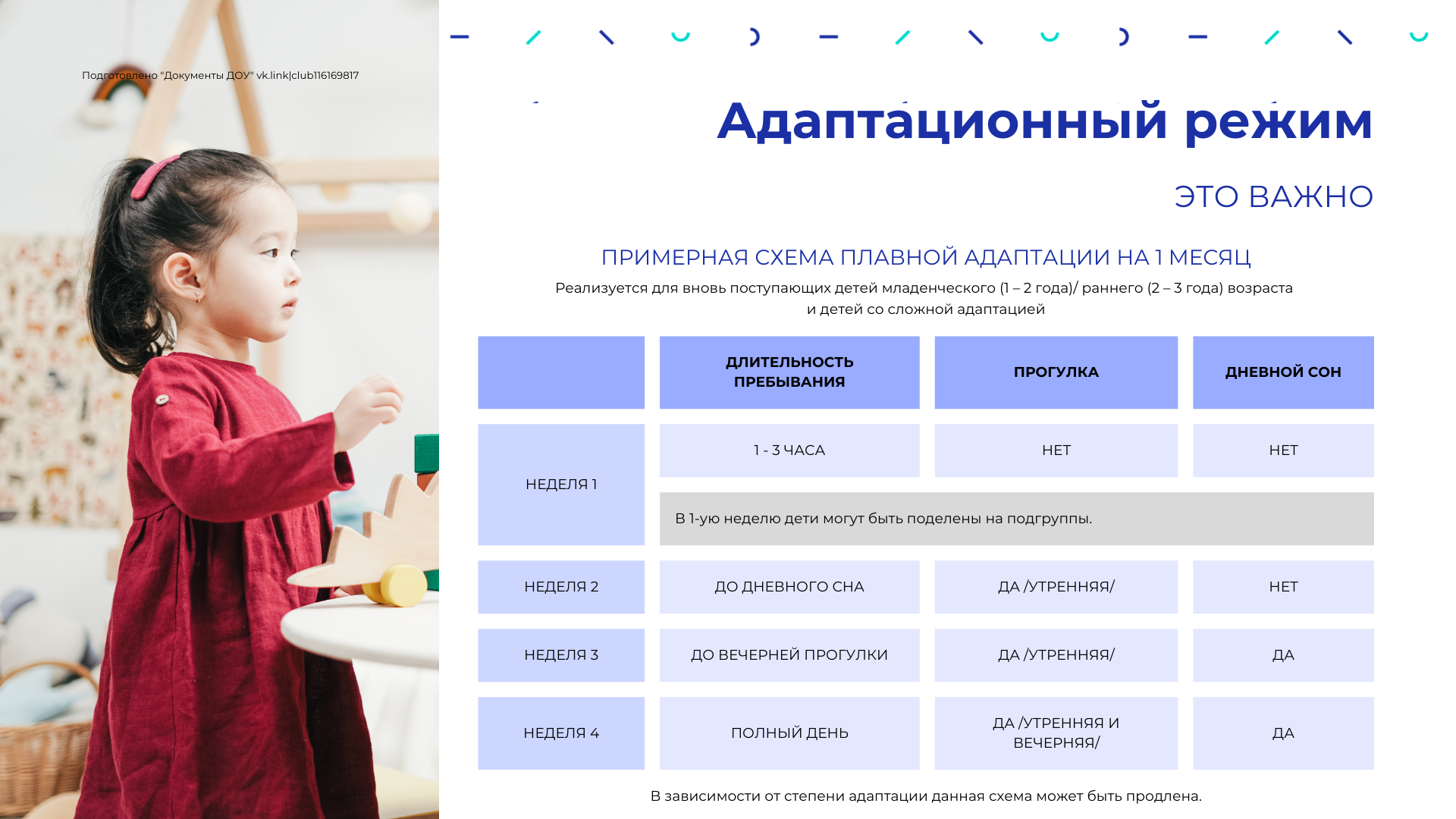 Подготовлено "Документы ДОУ" vk.link|club116169817

Адаптационный режим

ЭТО ВАЖНО

ПРИМЕРНАЯ СХЕМА ПЛАВНОЙ АДАПТАЦИИ НА 1 МЕСЯЦ

Реализуется для вновь поступающих детей младенческого (1 – 2 года)/ раннего (2 – 3 года) возраста и детей со сложной адаптацией

| | ДЛИТЕЛЬНОСТЬ ПРЕБЫВАНИЯ | ПРОГУЛКА | ДНЕВНОЙ СОН |
|---|---|---|---|
| НЕДЕЛЯ 1 | 1 - 3 ЧАСА | НЕТ | НЕТ |
| | В 1-ую неделю дети могут быть поделены на подгруппы. | | |
| НЕДЕЛЯ 2 | ДО ДНЕВНОГО СНА | ДА /УТРЕННЯЯ/ | НЕТ |
| НЕДЕЛЯ 3 | ДО ВЕЧЕРНЕЙ ПРОГУЛКИ | ДА /УТРЕННЯЯ/ | ДА |
| НЕДЕЛЯ 4 | ПОЛНЫЙ ДЕНЬ | ДА /УТРЕННЯЯ И ВЕЧЕРНЯЯ/ | ДА |

В зависимости от степени адаптации данная схема может быть продлена.